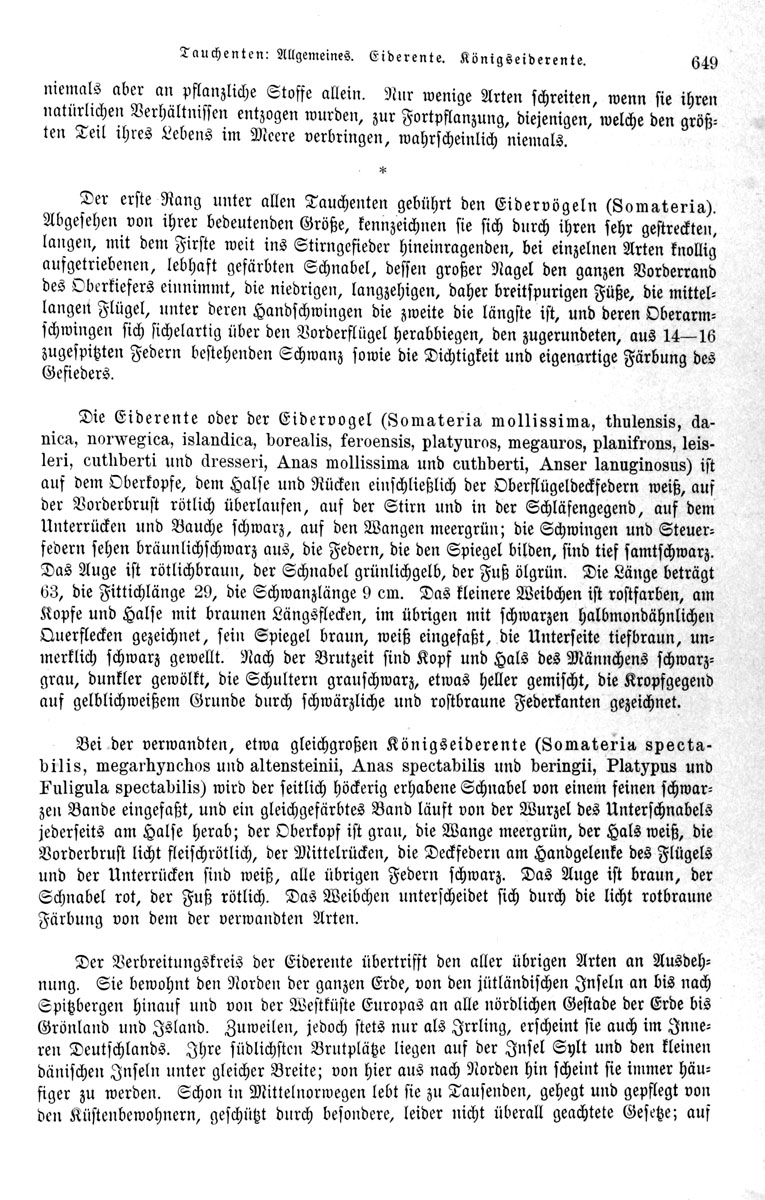 Tauchenten: Allgemeines. Eiderente. Königseiderente. 649

niemals aber an pflanzliche Stoffe allein. Nur wenige Arten schreiten, wenn sie ihren natürlichen Verhältnissen entzogen wurden, zur Fortpflanzung, diejenigen, welche den größten Teil ihres Lebens im Meere verbringen, wahrscheinlich niemals.

*

Der erste Rang unter allen Tauchenten gebührt den Eidervögeln (Somateria). Abgesehen von ihrer bedeutenden Größe, kennzeichnen sie sich durch ihren sehr gestreckten, langen, mit dem Firste weit ins Stirngefieder hineinragenden, bei einzelnen Arten knollig aufgetriebenen, lebhaft gefärbten Schnabel, dessen großer Nagel den ganzen Vorderrand des Oberkiefers einnimmt, die niedrigen, langzehigen, daher breitspurigen Füße, die mittellangen Flügel, unter deren Handschwingen die zweite die längste ist, und deren Oberarmschwingen sich sichelartig über den Vorderflügel herabbiegen, den zugerundeten, aus 14—16 zugespitzten Federn bestehenden Schwanz sowie die Dichtigkeit und eigenartige Färbung des Gefieders.

Die Eiderente oder der Eidervogel (Somateria mollissima, thulensis, danica, norwegica, islandica, borealis, feroensis, platyuros, megauros, planifrons, leisleri, cuthberti und dresseri, Anas mollissima und cuthberti, Anser lanuginosus) ist auf dem Oberkopfe, dem Halse und Rücken einschließlich der Oberflügeldeckfedern weiß, auf der Vorderbrust rötlich überlaufen, auf der Stirn und in der Schläfengegend, auf dem Unterrücken und Bauche schwarz, auf den Wangen meergrün; die Schwingen und Steuerfedern sehen bräunlichschwarz aus, die Federn, die den Spiegel bilden, sind tief samtschwarz. Das Auge ist rötlichbraun, der Schnabel grünlichgelb, der Fuß ölgrün. Die Länge beträgt 63, die Fittichlänge 29, die Schwanzlänge 9 cm. Das kleinere Weibchen ist rostfarben, am Kopfe und Halse mit braunen Längsflecken, im übrigen mit schwarzen halbmondähnlichen Querflecken gezeichnet, sein Spiegel braun, weiß eingefaßt, die Unterseite tiefbraun, unmerklich schwarz gewellt. Nach der Brutzeit sind Kopf und Hals des Männchens schwarzgrau, dunkler gewölkt, die Schultern grauschwarz, etwas heller gemischt, die Kropfgegend auf gelblichweißem Grunde durch schwärzliche und rostbraune Federkanten gezeichnet.

Bei der verwandten, etwa gleichgroßen Königseiderente (Somateria spectabilis, megarhynchos und altensteinii, Anas spectabilis und beringii, Platypus und Fuligula spectabilis) wird der seitlich höckerig erhabene Schnabel von einem feinen schwarzen Bande eingefaßt, und ein gleichgefärbtes Band läuft von der Wurzel des Unterschnabels jederseits am Halse herab; der Oberkopf ist grau, die Wange meergrün, der Hals weiß, die Vorderbrust licht fleischrötlich, der Mittelrücken, die Deckfedern am Handgelenke des Flügels und der Unterrücken sind weiß, alle übrigen Federn schwarz. Das Auge ist braun, der Schnabel rot, der Fuß rötlich. Das Weibchen unterscheidet sich durch die licht rotbraune Färbung von dem der verwandten Arten.

Der Verbreitungskreis der Eiderente übertrifft den aller übrigen Arten an Ausdehnung. Sie bewohnt den Norden der ganzen Erde, von den jütländischen Inseln an bis nach Spitzbergen hinauf und von der Westküste Europas an alle nördlichen Gestade der Erde bis Grönland und Island. Zuweilen, jedoch stets nur als Irrling, erscheint sie auch im Inneren Deutschlands. Ihre südlichsten Brutplätze liegen auf der Insel Sylt und den kleinen dänischen Inseln unter gleicher Breite; von hier aus nach Norden hin scheint sie immer häufiger zu werden. Schon in Mittelnorwegen lebt sie zu Tausenden, gehegt und gepflegt von den Küstenbewohnern, geschützt durch besondere, leider nicht überall geachtete Gesetze; auf